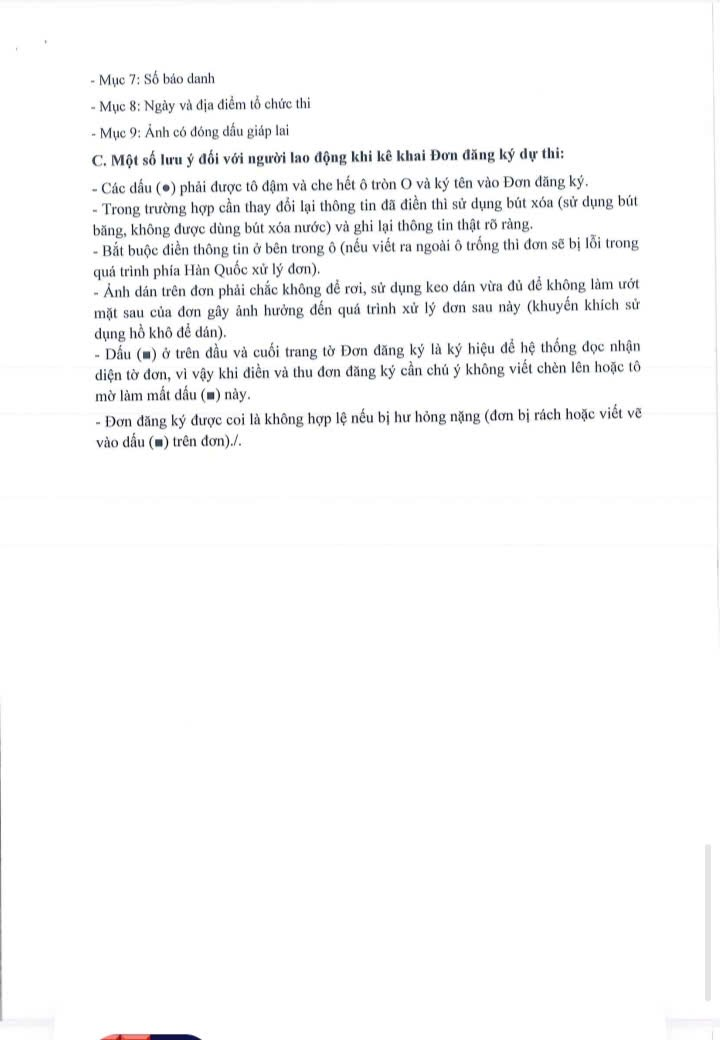 - Mục 7: Số báo danh

- Mục 8: Ngày và địa điểm tổ chức thi

- Mục 9: Ảnh có đóng dấu giáp lai

C. Một số lưu ý đối với người lao động khi kê khai Đơn đăng ký dự thi:

- Các dấu (●) phải được tô đậm và che hết ô tròn O và ký tên vào Đơn đăng ký.

- Trong trường hợp cần thay đổi lại thông tin đã điền thì sử dụng bút xóa (sử dụng bút băng, không được dùng bút xóa nước) và ghi lại thông tin thật rõ ràng.

- Bắt buộc điền thông tin ở bên trong ô (nếu viết ra ngoài ô trống thì đơn sẽ bị lỗi trong quá trình phía Hàn Quốc xử lý đơn).

- Ảnh dán trên đơn phải chắc không để rơi, sử dụng keo dán vừa đủ để không làm ướt mặt sau của đơn gây ảnh hưởng đến quá trình xử lý đơn sau này (khuyến khích sử dụng hồ khô để dán).

- Dấu (■) ở trên đầu và cuối trang tờ Đơn đăng ký là ký hiệu để hệ thống đọc nhận diện tờ đơn, vì vậy khi điền và thu đơn đăng ký cần chú ý không viết chèn lên hoặc tô mờ làm mất dấu (■) này.

- Đơn đăng ký được coi là không hợp lệ nếu bị hư hỏng nặng (đơn bị rách hoặc viết vẽ vào dấu (■) trên đơn)./.